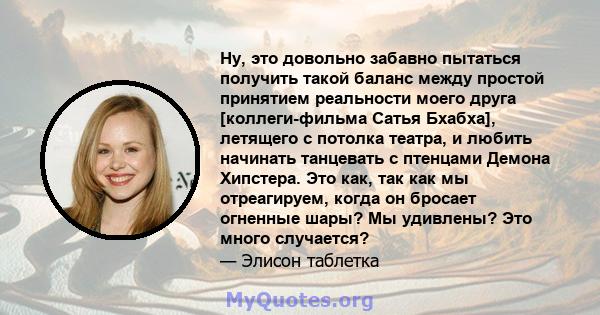 Ну, это довольно забавно пытаться получить такой баланс между простой принятием реальности моего друга [коллеги-фильма Сатья Бхабха], летящего с потолка театра, и любить начинать танцевать с птенцами Демона Хипстера. Это как, так как мы отреагируем, когда он бросает огненные шары? Мы удивлены? Это много случается?
— Элисон таблетка

MyQuotes.org